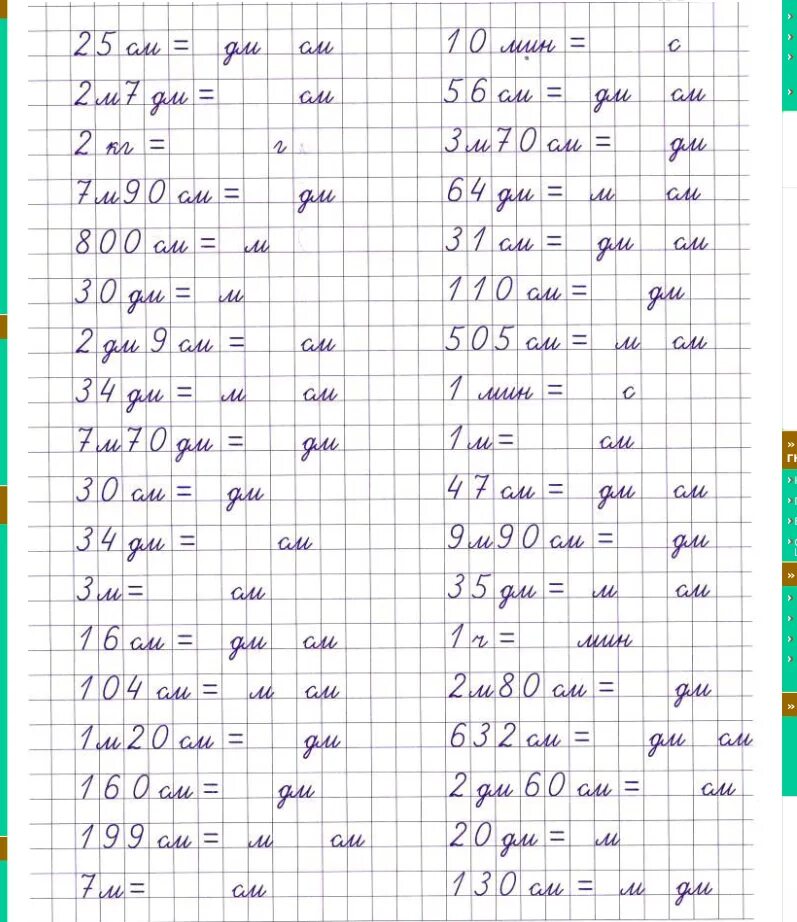 25 см = дм см
2 м 7 дм = см
2 кг = г
7 м 90 см = дм
800 см = м
30 дм = м
2 дм 9 см = см
34 дм = м см
7 м 70 дм = дм
30 см = дм
34 дм = см
3 м = см
16 см = дм см
104 см = м см
1 м 20 см = дм
160 см = дм
199 см = м см
7 м = см

10 мин = с
56 см = дм см
3 м 70 см = дм
64 дм = м см
31 см = дм см
110 см = дм
505 см = м см
1 мин = с
1 м = см
47 см = дм см
9 м 90 см = дм
35 дм = м см
1 ч = мин
2 м 80 см = дм
632 см = дм см
2 дм 60 см = см
20 дм = м
130 см = м дм